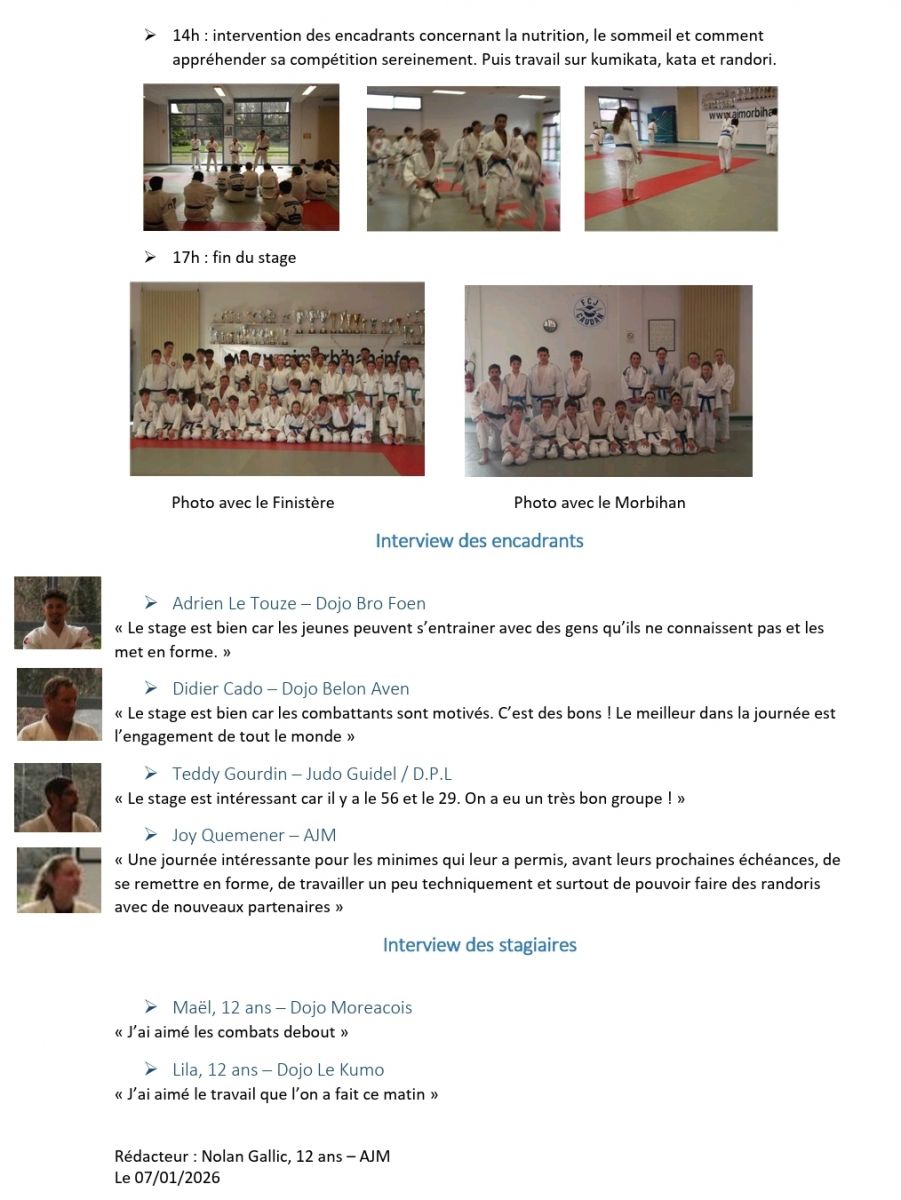 ➢ 14h : intervention des encadrants concernant la nutrition, le sommeil et comment appréhender sa compétition sereinement. Puis travail sur kumikata, kata et randori.

➢ 17h : fin du stage

Photo avec le Finistère

Photo avec le Morbihan

Interview des encadrants

➢ Adrien Le Touze – Dojo Bro Foen

« Le stage est bien car les jeunes peuvent s'entrainer avec des gens qu'ils ne connaissent pas et les met en forme. »

➢ Didier Cado – Dojo Belon Aven

« Le stage est bien car les combattants sont motivés. C'est des bons ! Le meilleur dans la journée est l'engagement de tout le monde »

➢ Teddy Gourdin – Judo Guidel / D.P.L

« Le stage est intéressant car il y a le 56 et le 29. On a eu un très bon groupe ! »

➢ Joy Quemener – AJM

« Une journée intéressante pour les minimes qui leur a permis, avant leurs prochaines échéances, de se remettre en forme, de travailler un peu techniquement et surtout de pouvoir faire des randoris avec de nouveaux partenaires »

Interview des stagiaires

➢ Maël, 12 ans – Dojo Moreacois

« J'ai aimé les combats debout »

➢ Lila, 12 ans – Dojo Le Kumo

« J'ai aimé le travail que l'on a fait ce matin »

Rédacteur : Nolan Gallic, 12 ans – AJM
Le 07/01/2026